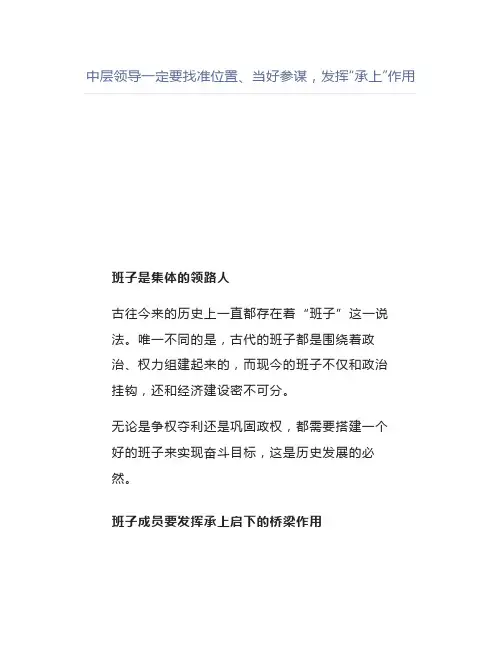 中层领导一定要找准位置、当好参谋，发挥“承上”作用

班子是集体的领路人

古往今来的历史上一直都存在着“班子”这一说法。唯一不同的是，古代的班子都是围绕着政治、权力组建起来的，而现今的班子不仅和政治挂钩，还和经济建设密不可分。

无论是争权夺利还是巩固政权，都需要搭建一个好的班子来实现奋斗目标，这是历史发展的必然。

班子成员要发挥承上启下的桥梁作用